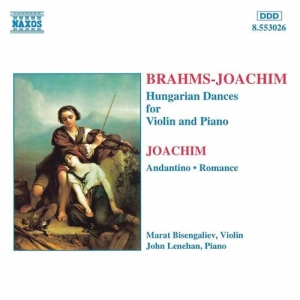 NAXOS

DDD
8.553026

BRAHMS-JOACHIM
Hungarian Dances for Violin and Piano

JOACHIM
Andantino • Romance

Marat Bisengaliev, Violin
John Lenehan, Piano